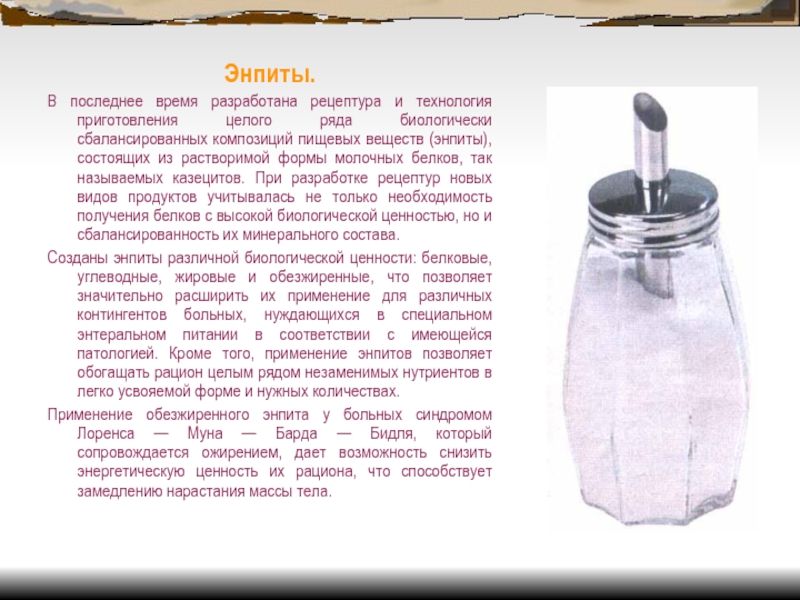 Энпиты.

В последнее время разработана рецептура и технология приготовления целого ряда биологически сбалансированных композиций пищевых веществ (энпиты), состоящих из растворимой формы молочных белков, так называемых казецитов. При разработке рецептур новых видов продуктов учитывалась не только необходимость получения белков с высокой биологической ценностью, но и сбалансированность их минерального состава.

Созданы энпиты различной биологической ценности: белковые, углеводные, жировые и обезжиренные, что позволяет значительно расширить их применение для различных контингентов больных, нуждающихся в специальном энтеральном питании в соответствии с имеющейся патологией. Кроме того, применение энпитов позволяет обогащать рацион целым рядом незаменимых нутриентов в легко усвояемой форме и нужных количествах.

Применение обезжиренного энпита у больных синдромом Лоренса — Муна — Барда — Бидля, который сопровождается ожирением, дает возможность снизить энергетическую ценность их рациона, что способствует замедлению нарастания массы тела.